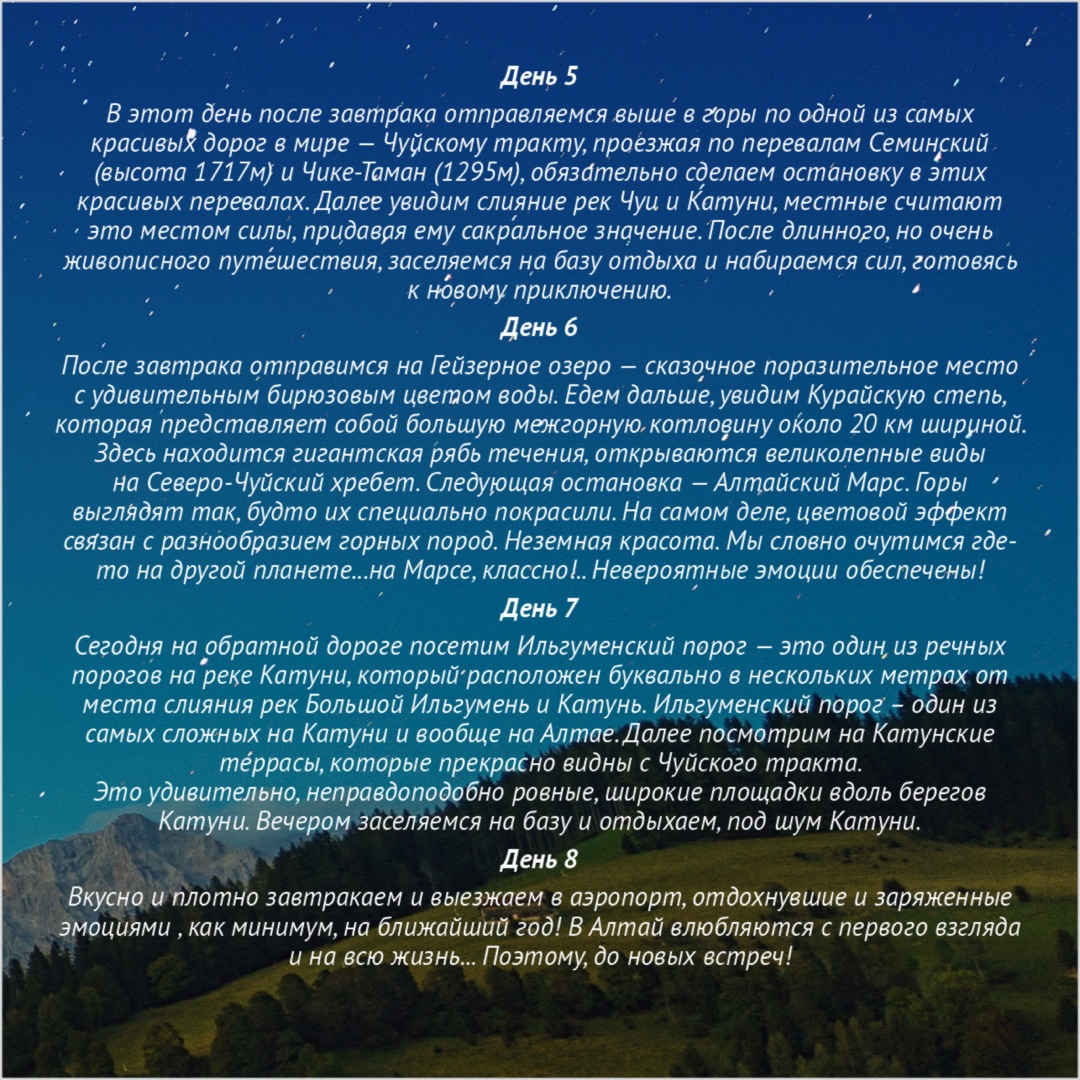 День 5

В этот день после завтрака отправляемся выше в горы по одной из самых красивых дорог в мире — Чуйскому тракту, проезжая по перевалам Семинский (высота 1717м) и Чике-Таман (1295м), обязательно сделаем остановку в этих красивых перевалах. Далее увидим слияние рек Чуи и Катуни, местные считают это местом силы, придавая ему сакральное значение. После длинного, но очень живописного путешествия, заселяемся на базу отдыха и набираемся сил, готовясь к новому приключению.

День 6

После завтрака отправимся на Гейзерное озеро — сказочное поразительное место с удивительным бирюзовым цветом воды. Едем дальше, увидим Курайскую степь, которая представляет собой большую межгорную котловину около 20 км шириной. Здесь находится гигантская рябь течения, открываются великолепные виды на Северо-Чуйский хребет. Следующая остановка — Алтайский Марс. Горы выглядят так, будто их специально покрасили. На самом деле, цветовой эффект связан с разнообразием горных пород. Неземная красота. Мы словно очутимся где-то на другой планете...на Марсе, классно!.. Невероятные эмоции обеспечены!

День 7

Сегодня на обратной дороге посетим Ильгуменский порог — это один из речных порогов на реке Катуни, который расположен буквально в нескольких метрах от места слияния рек Большой Ильгумень и Катунь. Ильгуменский порог – один из самых сложных на Катуни и вообще на Алтае. Далее посмотрим на Катунские террасы, которые прекрасно видны с Чуйского тракта.
Это удивительно, неправдоподобно ровные, широкие площадки вдоль берегов Катуни. Вечером заселяемся на базу и отдыхаем, под шум Катуни.

День 8

Вкусно и плотно завтракаем и выезжаем в аэропорт, отдохнувшие и заряженные эмоциями , как минимум, на ближайший год! В Алтай влюбляются с первого взгляда и на всю жизнь... Поэтому, до новых встреч!